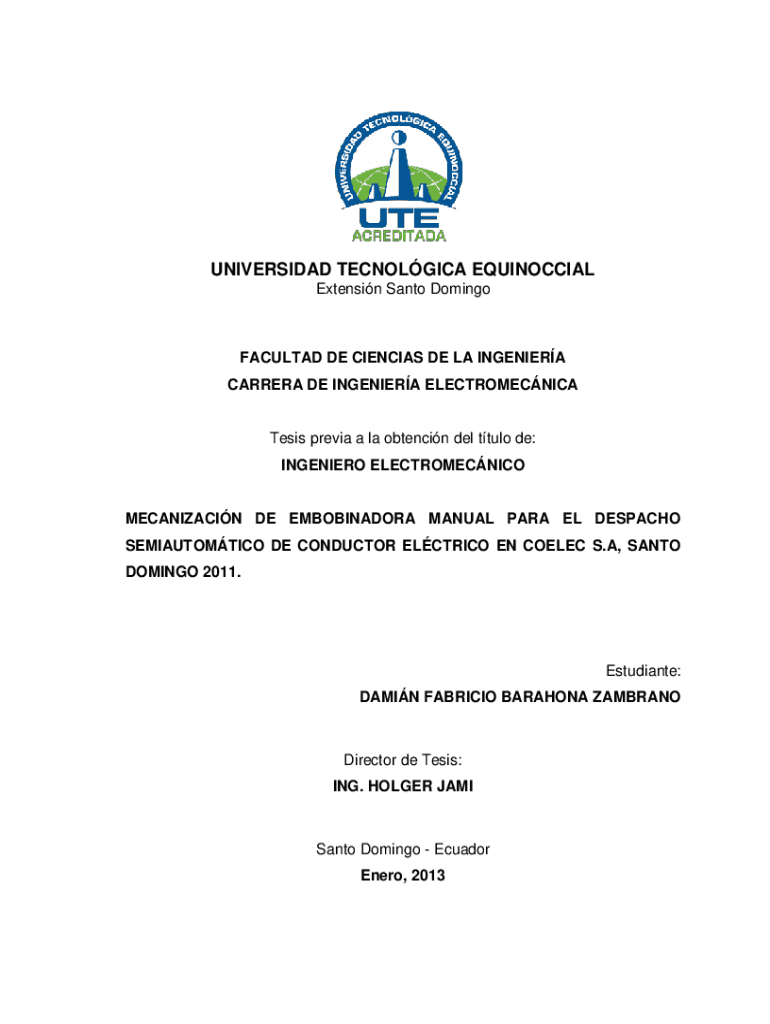 UNIVERSIDAD TECNOLÓGICA EQUINOCCIAL
UTE
ACREDITADA

UNIVERSIDAD TECNOLÓGICA EQUINOCCIAL
Extensión Santo Domingo

FACULTAD DE CIENCIAS DE LA INGENIERÍA
CARRERA DE INGENIERÍA ELECTROMECÁNICA

Tesis previa a la obtención del título de:
INGENIERO ELECTROMECÁNICO

MECANIZACIÓN DE EMBOBINADORA MANUAL PARA EL DESPACHO SEMIAUTOMÁTICO DE CONDUCTOR ELÉCTRICO EN COELEC S.A, SANTO DOMINGO 2011.

Estudiante:
DAMIÁN FABRICIO BARAHONA ZAMBRANO

Director de Tesis:
ING. HOLGER JAMI

Santo Domingo - Ecuador
Enero, 2013